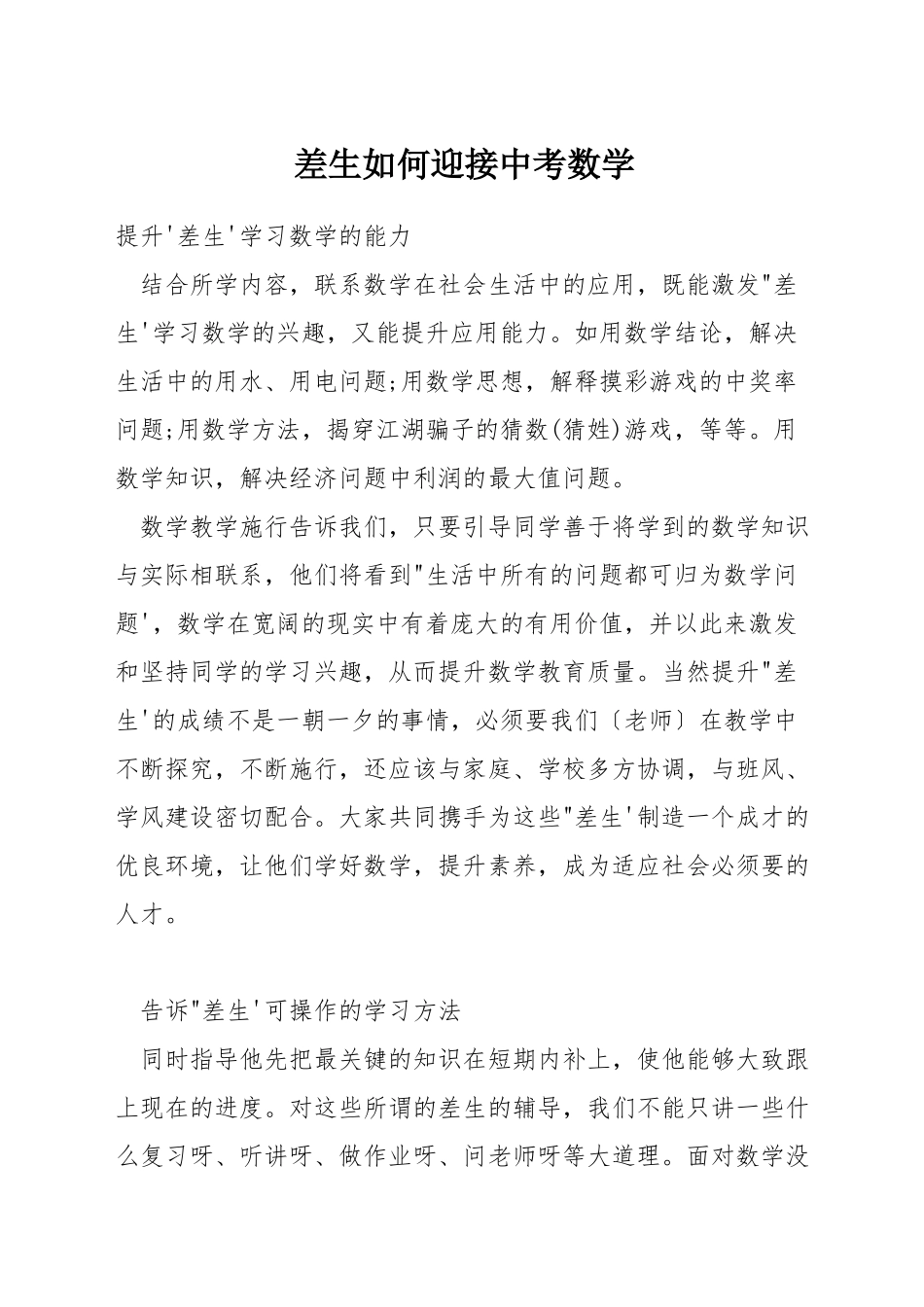 差生如何迎接中考数学

提升'差生'学习数学的能力

结合所学内容，联系数学在社会生活中的应用，既能激发"差生'学习数学的兴趣，又能提升应用能力。如用数学结论，解决生活中的用水、用电问题;用数学思想，解释摸彩游戏的中奖率问题;用数学方法，揭穿江湖骗子的猜数(猜姓)游戏，等等。用数学知识，解决经济问题中利润的最大值问题。

数学教学施行告诉我们，只要引导同学善于将学到的数学知识与实际相联系，他们将看到"生活中所有的问题都可归为数学问题'，数学在宽阔的现实中有着庞大的有用价值，并以此来激发和坚持同学的学习兴趣，从而提升数学教育质量。当然提升"差生'的成绩不是一朝一夕的事情，必须要我们〔老师〕在教学中不断探究，不断施行，还应该与家庭、学校多方协调，与班风、学风建设密切配合。大家共同携手为这些"差生'制造一个成才的优良环境，让他们学好数学，提升素养，成为适应社会必须要的人才。

告诉"差生'可操作的学习方法

同时指导他先把最关键的知识在短期内补上，使他能够大致跟上现在的进度。对这些所谓的差生的辅导，我们不能只讲一些什么复习呀、听讲呀、做作业呀、问老师呀等大道理。面对数学没